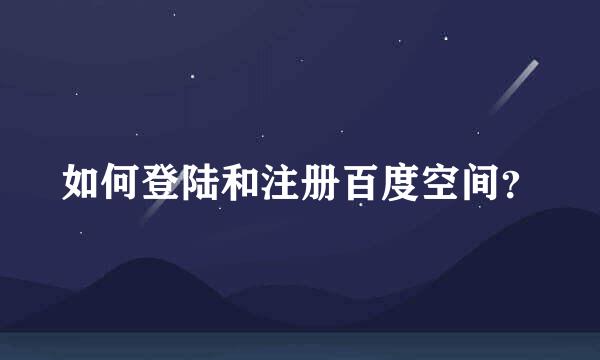 如何登陆和注册百度空间？